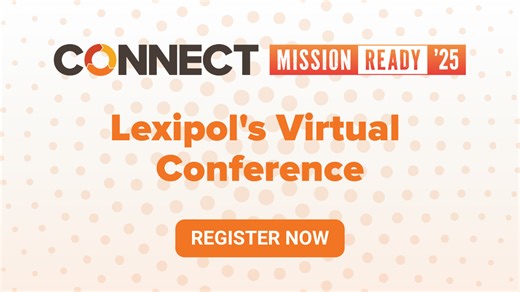 CONNECT MISSION READY '25

Lexipol's Virtual Conference

REGISTER NOW